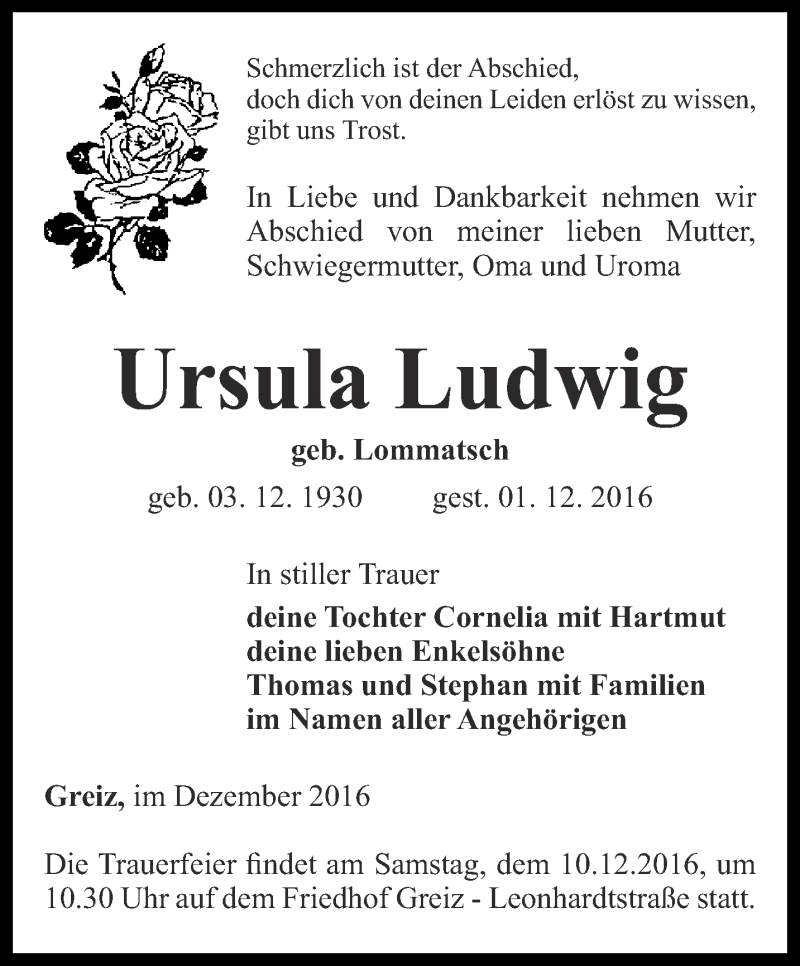 Schmerzlich ist der Abschied,
doch dich von deinen Leiden erlöst zu wissen,
gibt uns Trost.

In Liebe und Dankbarkeit nehmen wir Abschied von meiner lieben Mutter, Schwiegermutter, Oma und Uroma

Ursula Ludwig

geb. Lommatsch

geb. 03. 12. 1930 gest. 01. 12. 2016

In stiller Trauer

deine Tochter Cornelia mit Hartmut
deine lieben Enkelsöhne
Thomas und Stephan mit Familien
im Namen aller Angehörigen

Greiz, im Dezember 2016

Die Trauerfeier findet am Samstag, dem 10.12.2016, um 10.30 Uhr auf dem Friedhof Greiz - Leonhardtstraße statt.